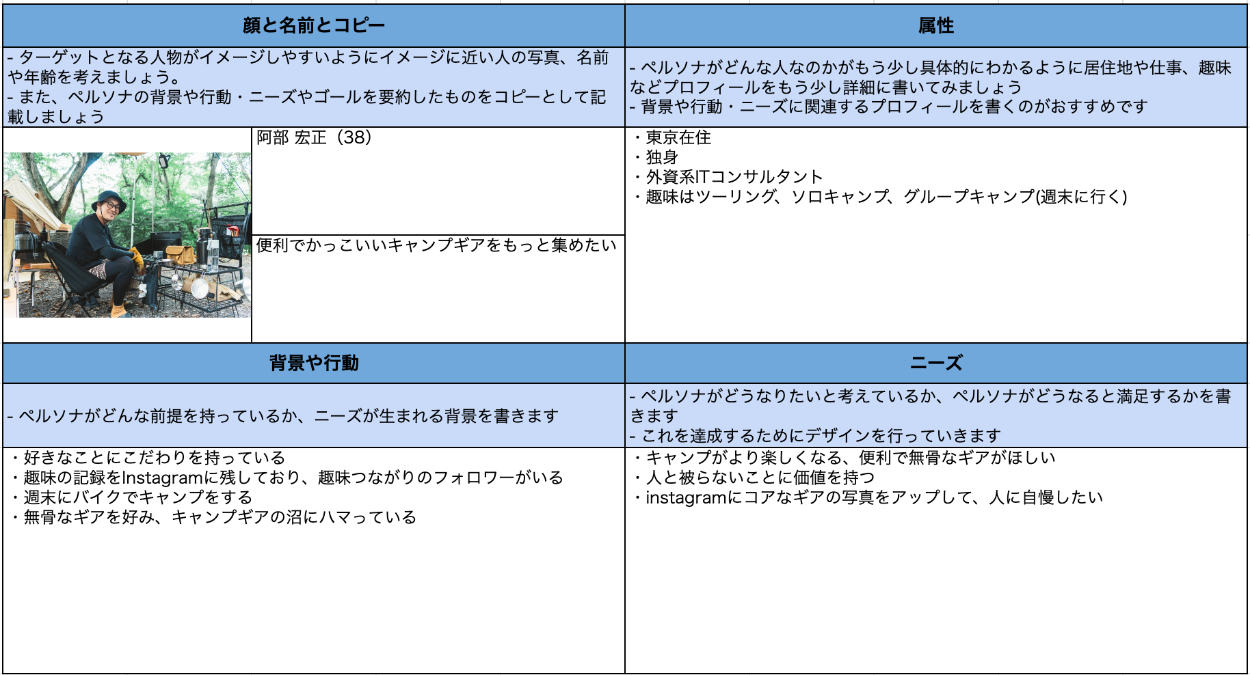 顔と名前とコピー

- ターゲットとなる人物がイメージしやすいようにイメージに近い人の写真、名前や年齢を考えましょう。
- また、ペルソナの背景や行動・ニーズやゴールを要約したものをコピーとして記載しましょう

阿部 宏正（38）

便利でかっこいいキャンプギアをもっと集めたい

属性

- ペルソナがどんな人なのかがもう少し具体的にわかるように居住地や仕事、趣味などプロフィールをもう少し詳細に書いてみましょう
- 背景や行動・ニーズに関連するプロフィールを書くのがおすすめです

・東京在住
・独身
・外資系ITコンサルタント
・趣味はツーリング、ソロキャンプ、グループキャンプ(週末に行く)

背景や行動

- ペルソナがどんな前提を持っているか、ニーズが生まれる背景を書きます

・好きなことにこだわりを持っている
・趣味の記録をInstagramに残しており、趣味つながりのフォロワーがいる
・週末にバイクでキャンプをする
・無骨なギアを好み、キャンプギアの沼にハマっている

ニーズ

- ペルソナがどうなりたいと考えているか、ペルソナがどうなると満足するかを書きます
- これを達成するためにデザインを行っていきます

・キャンプがより楽しくなる、便利で無骨なギアがほしい
・人と被らないことに価値を持つ
・instagramにコアなギアの写真をアップして、人に自慢したい